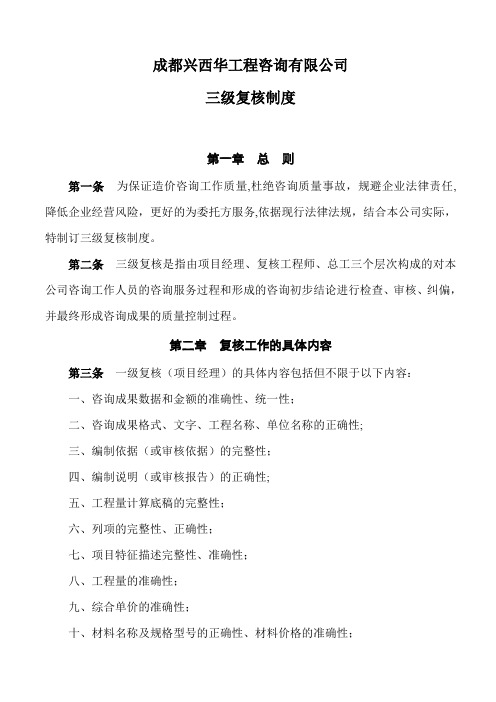 成都兴西华工程咨询有限公司

三级复核制度

第一章 总 则

第一条 为保证造价咨询工作质量,杜绝咨询质量事故，规避企业法律责任,降低企业经营风险，更好的为委托方服务,依据现行法律法规，结合本公司实际，特制订三级复核制度。

第二条 三级复核是指由项目经理、复核工程师、总工三个层次构成的对本公司咨询工作人员的咨询服务过程和形成的咨询初步结论进行检查、审核、纠偏，并最终形成咨询成果的质量控制过程。

第二章 复核工作的具体内容

第三条 一级复核（项目经理）的具体内容包括但不限于以下内容：

一、咨询成果数据和金额的准确性、统一性；

二、咨询成果格式、文字、工程名称、单位名称的正确性;

三、编制依据（或审核依据）的完整性；

四、编制说明（或审核报告）的正确性;

五、工程量计算底稿的完整性；

六、列项的完整性、正确性；

七、项目特征描述完整性、准确性；

八、工程量的准确性；

九、综合单价的准确性；

十、材料名称及规格型号的正确性、材料价格的准确性；